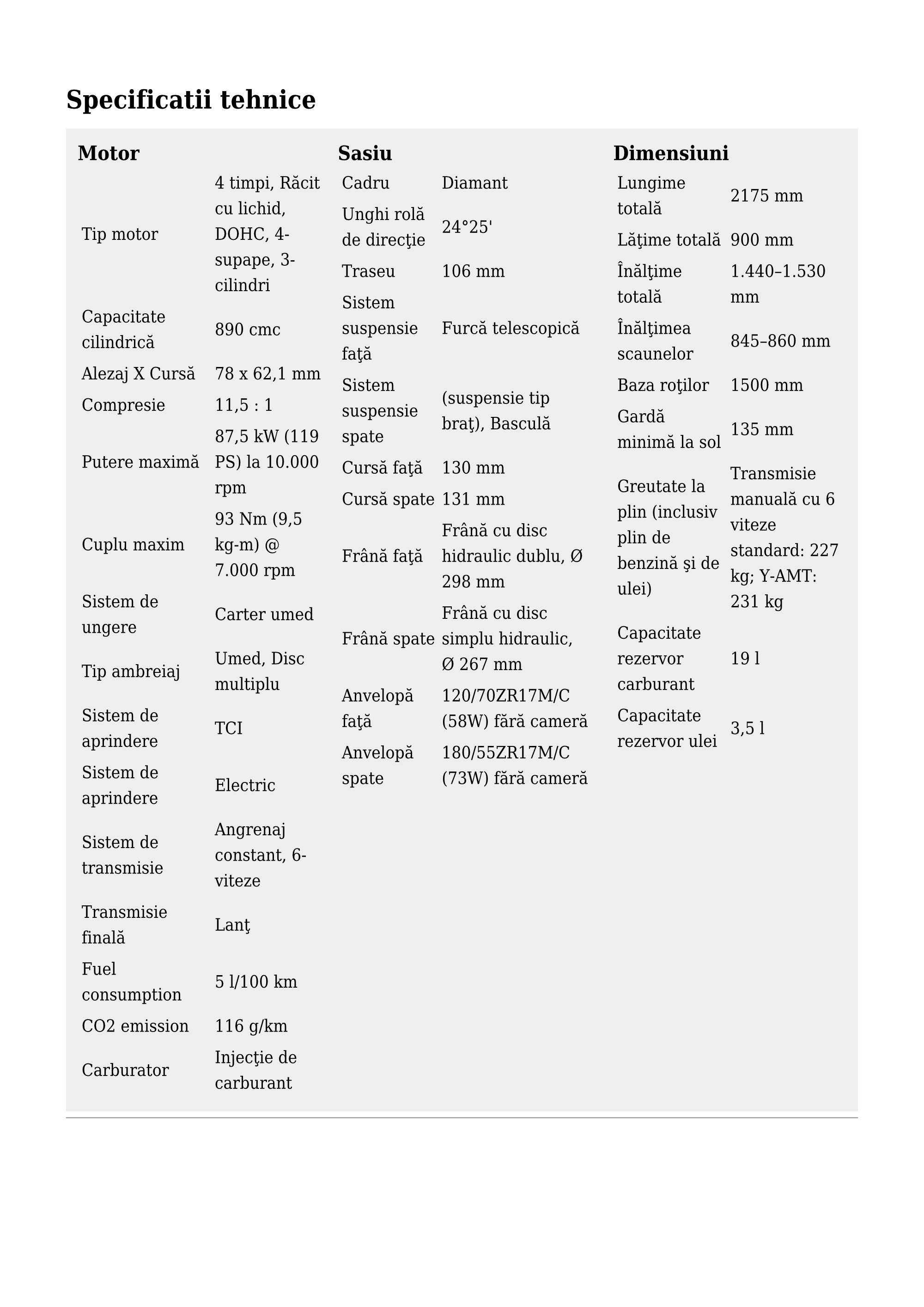 Specificatii tehnice

Motor

| Tip motor | 4 timpi, Răcit cu lichid, DOHC, 4-supape, 3-cilindri |
|---|---|
| Capacitate cilindrică | 890 cmc |
| Alezaj X Cursă | 78 x 62,1 mm |
| Compresie | 11,5 : 1 |
| Putere maximă | 87,5 kW (119 PS) la 10.000 rpm |
| Cuplu maxim | 93 Nm (9,5 kg-m) @ 7.000 rpm |
| Sistem de ungere | Carter umed |
| Tip ambreiaj | Umed, Disc multiplu |
| Sistem de aprindere | TCI |
| Sistem de aprindere | Electric |
| Sistem de transmisie | Angrenaj constant, 6-viteze |
| Transmisie finală | Lanţ |
| Fuel consumption | 5 l/100 km |
| CO2 emission | 116 g/km |
| Carburator | Injecţie de carburant |

Sasiu

| Cadru | Diamant |
|---|---|
| Unghi rolă de direcţie | 24°25' |
| Traseu | 106 mm |
| Sistem suspensie faţă | Furcă telescopică |
| Sistem suspensie spate | (suspensie tip braţ), Basculă |
| Cursă faţă | 130 mm |
| Cursă spate | 131 mm |
| Frână faţă | Frână cu disc hidraulic dublu, Ø 298 mm |
| Frână spate | Frână cu disc simplu hidraulic, Ø 267 mm |
| Anvelopă faţă | 120/70ZR17M/C (58W) fără cameră |
| Anvelopă spate | 180/55ZR17M/C (73W) fără cameră |

Dimensiuni

| Lungime totală | 2175 mm |
|---|---|
| Lăţime totală | 900 mm |
| Înălţime totală | 1.440–1.530 mm |
| Înălţimea scaunelor | 845–860 mm |
| Baza roţilor | 1500 mm |
| Gardă minimă la sol | 135 mm |
| Greutate la plin (inclusiv plin de benzină şi de ulei) | Transmisie manuală cu 6 viteze standard: 227 kg; Y-AMT: 231 kg |
| Capacitate rezervor carburant | 19 l |
| Capacitate rezervor ulei | 3,5 l |